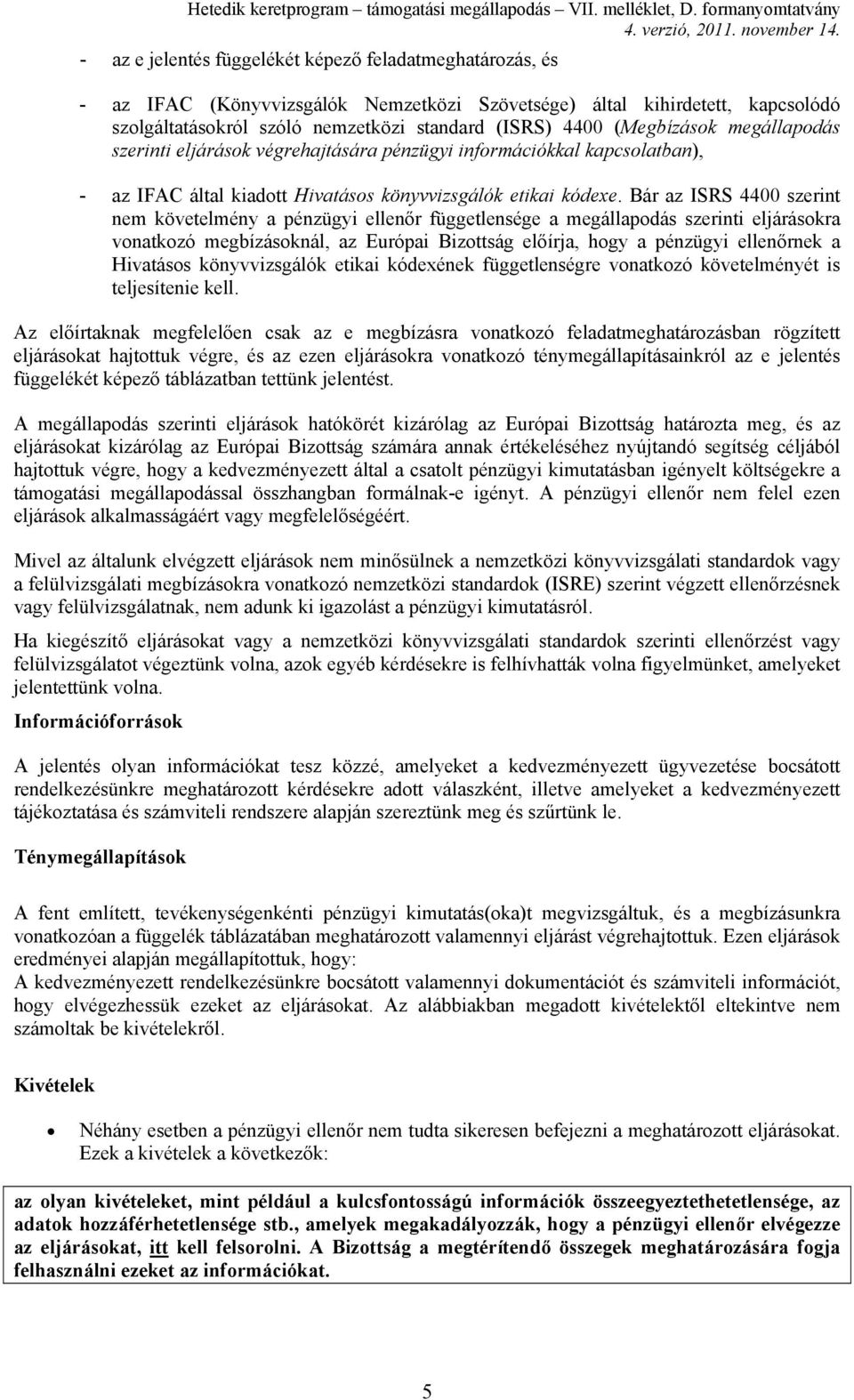 Hetedik keretprogram – támogatási megállapodás – VII. melléklet, D. formanyomtatvány
4. verzió, 2011. november 14.

- az e jelentés függelékét képező feladatmeghatározás, és

- az IFAC (Könyvvizsgálók Nemzetközi Szövetsége) által kihirdetett, kapcsolódó szolgáltatásokról szóló nemzetközi standard (ISRS) 4400 (Megbízások megállapodás szerinti eljárások végrehajtására pénzügyi információkkal kapcsolatban),

- az IFAC által kiadott Hivatásos könyvvizsgálók etikai kódexe. Bár az ISRS 4400 szerint nem követelmény a pénzügyi ellenőr függetlensége a megállapodás szerinti eljárásokra vonatkozó megbízásoknál, az Európai Bizottság előírja, hogy a pénzügyi ellenőrnek a Hivatásos könyvvizsgálók etikai kódexének függetlenségre vonatkozó követelményét is teljesítenie kell.

Az előírtaknak megfelelően csak az e megbízásra vonatkozó feladatmeghatározásban rögzített eljárásokat hajtottuk végre, és az ezen eljárásokra vonatkozó ténymegállapításainkról az e jelentés függelékét képező táblázatban tettünk jelentést.

A megállapodás szerinti eljárások hatókörét kizárólag az Európai Bizottság határozta meg, és az eljárásokat kizárólag az Európai Bizottság számára annak értékeléséhez nyújtandó segítség céljából hajtottuk végre, hogy a kedvezményezett által a csatolt pénzügyi kimutatásban igényelt költségekre a támogatási megállapodással összhangban formálnak-e igényt. A pénzügyi ellenőr nem felel ezen eljárások alkalmasságáért vagy megfelelőségéért.

Mivel az általunk elvégzett eljárások nem minősülnek a nemzetközi könyvvizsgálati standardok vagy a felülvizsgálati megbízásokra vonatkozó nemzetközi standardok (ISRE) szerint végzett ellenőrzésnek vagy felülvizsgálatnak, nem adunk ki igazolást a pénzügyi kimutatásról.

Ha kiegészítő eljárásokat vagy a nemzetközi könyvvizsgálati standardok szerinti ellenőrzést vagy felülvizsgálatot végeztünk volna, azok egyéb kérdésekre is felhívhatták volna figyelmünket, amelyeket jelentettünk volna.

Információforrások

A jelentés olyan információkat tesz közzé, amelyeket a kedvezményezett ügyvezetése bocsátott rendelkezésünkre meghatározott kérdésekre adott válaszként, illetve amelyeket a kedvezményezett tájékoztatása és számviteli rendszere alapján szereztünk meg és szűrtünk le.

Ténymegállapítások

A fent említett, tevékenységenkénti pénzügyi kimutatás(oka)t megvizsgáltuk, és a megbízásunkra vonatkozóan a függelék táblázatában meghatározott valamennyi eljárást végrehajtottuk. Ezen eljárások eredményei alapján megállapítottuk, hogy:
A kedvezményezett rendelkezésünkre bocsátott valamennyi dokumentációt és számviteli információt, hogy elvégezhessük ezeket az eljárásokat. Az alábbiakban megadott kivételektől eltekintve nem számoltak be kivételekről.

Kivételek

• Néhány esetben a pénzügyi ellenőr nem tudta sikeresen befejezni a meghatározott eljárásokat. Ezek a kivételek a következők:

az olyan kivételeket, mint például a kulcsfontosságú információk összeegyeztethetetlensége, az adatok hozzáférhetetlensége stb., amelyek megakadályozzák, hogy a pénzügyi ellenőr elvégezze az eljárásokat, itt kell felsorolni. A Bizottság a megtérítendő összegek meghatározására fogja felhasználni ezeket az információkat.

5